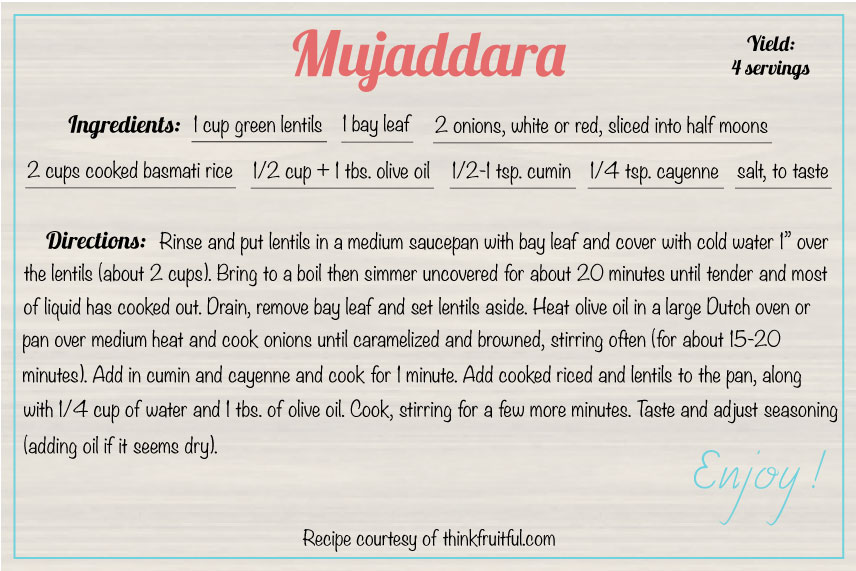 Mujaddara

Yield:
4 servings

Ingredients: 1 cup green lentils 1 bay leaf 2 onions, white or red, sliced into half moons

2 cups cooked basmati rice 1/2 cup + 1 tbs. olive oil 1/2-1 tsp. cumin 1/4 tsp. cayenne salt, to taste

Directions: Rinse and put lentils in a medium saucepan with bay leaf and cover with cold water 1" over the lentils (about 2 cups). Bring to a boil then simmer uncovered for about 20 minutes until tender and most of liquid has cooked out. Drain, remove bay leaf and set lentils aside. Heat olive oil in a large Dutch oven or pan over medium heat and cook onions until caramelized and browned, stirring often (for about 15-20 minutes). Add in cumin and cayenne and cook for 1 minute. Add cooked riced and lentils to the pan, along with 1/4 cup of water and 1 tbs. of olive oil. Cook, stirring for a few more minutes. Taste and adjust seasoning (adding oil if it seems dry).

Enjoy!

Recipe courtesy of thinkfruitful.com